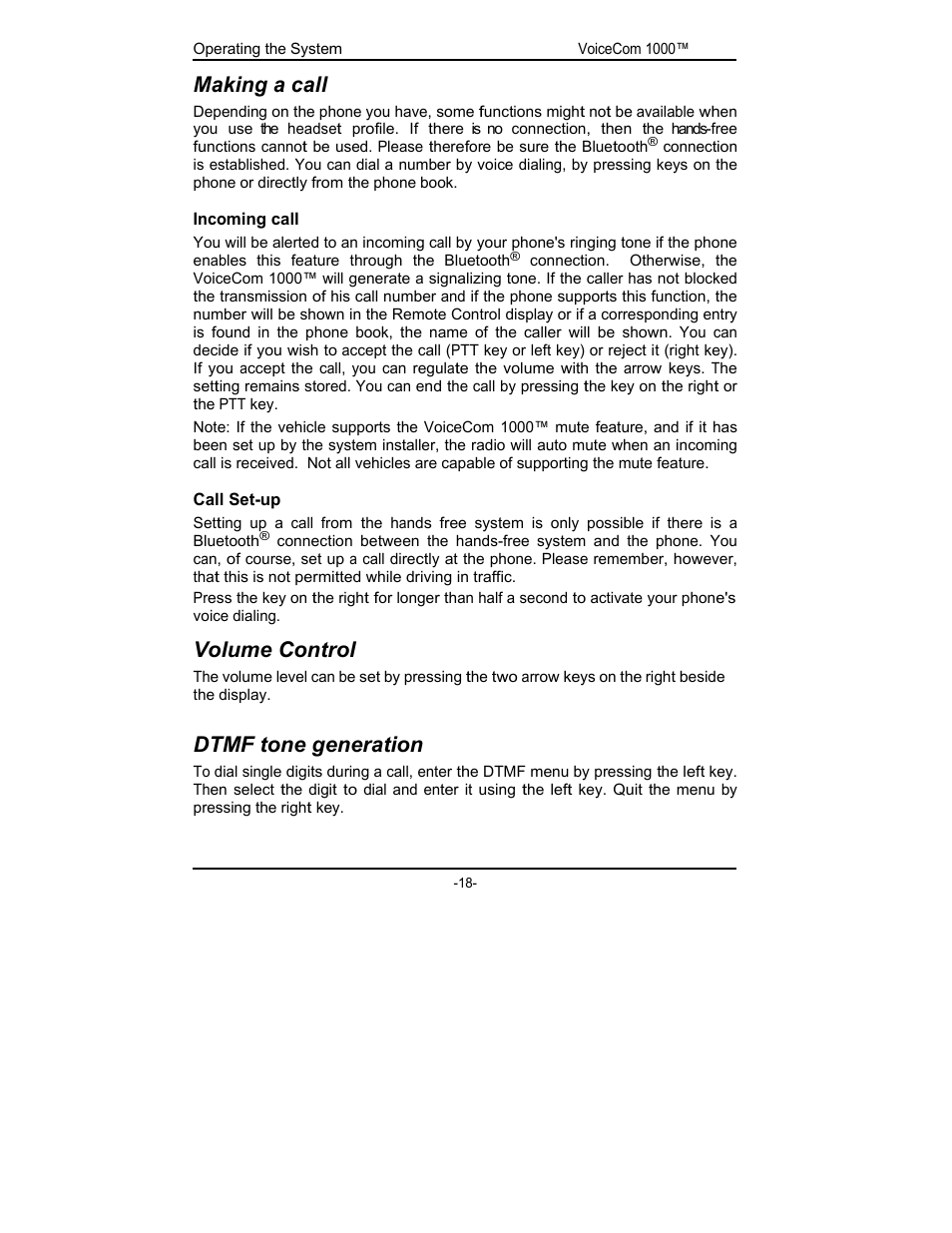 Operating the System VoiceCom 1000™

Making a call

Depending on the phone you have, some functions might not be available when you use the headset profile. If there is no connection, then the hands-free functions cannot be used. Please therefore be sure the Bluetooth® connection is established. You can dial a number by voice dialing, by pressing keys on the phone or directly from the phone book.

Incoming call

You will be alerted to an incoming call by your phone's ringing tone if the phone enables this feature through the Bluetooth® connection. Otherwise, the VoiceCom 1000™ will generate a signalizing tone. If the caller has not blocked the transmission of his call number and if the phone supports this function, the number will be shown in the Remote Control display or if a corresponding entry is found in the phone book, the name of the caller will be shown. You can decide if you wish to accept the call (PTT key or left key) or reject it (right key). If you accept the call, you can regulate the volume with the arrow keys. The setting remains stored. You can end the call by pressing the key on the right or the PTT key.

Note: If the vehicle supports the VoiceCom 1000™ mute feature, and if it has been set up by the system installer, the radio will auto mute when an incoming call is received. Not all vehicles are capable of supporting the mute feature.

Call Set-up

Setting up a call from the hands free system is only possible if there is a Bluetooth® connection between the hands-free system and the phone. You can, of course, set up a call directly at the phone. Please remember, however, that this is not permitted while driving in traffic.

Press the key on the right for longer than half a second to activate your phone's voice dialing.

Volume Control

The volume level can be set by pressing the two arrow keys on the right beside the display.

DTMF tone generation

To dial single digits during a call, enter the DTMF menu by pressing the left key. Then select the digit to dial and enter it using the left key. Quit the menu by pressing the right key.

-18-